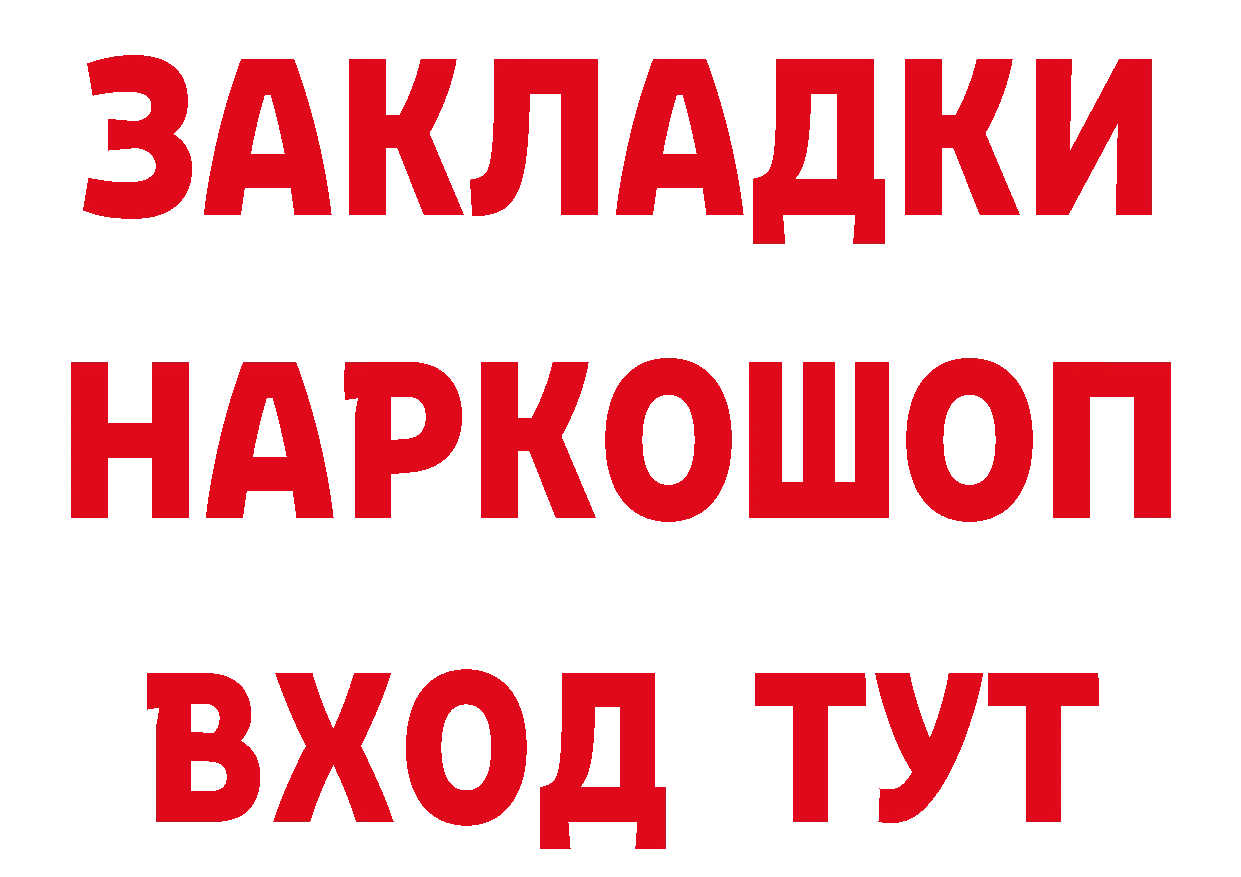 ЗАКЛАДКИ НАРКОШОП ВХОД ТУТ